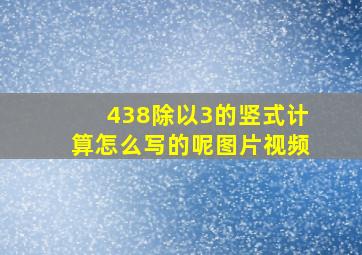 438除以3的竖式计算怎么写的呢图片视频